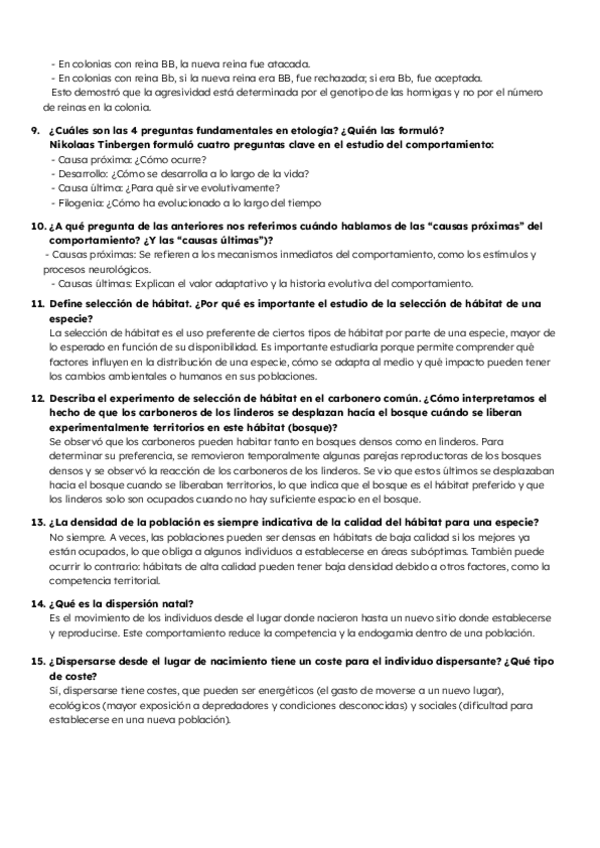 - En colonias con reina BB, la nueva reina fue atacada.
- En colonias con reina Bb, si la nueva reina era BB, fue rechazada; si era Bb, fue aceptada.
Esto demostró que la agresividad está determinada por el genotipo de las hormigas y no por el número de reinas en la colonia.

9. ¿Cuáles son las 4 preguntas fundamentales en etología? ¿Quién las formuló?
Nikolaas Tinbergen formuló cuatro preguntas clave en el estudio del comportamiento:
- Causa próxima: ¿Cómo ocurre?
- Desarrollo: ¿Cómo se desarrolla a lo largo de la vida?
- Causa última: ¿Para qué sirve evolutivamente?
- Filogenia: ¿Cómo ha evolucionado a lo largo del tiempo

10. ¿A qué pregunta de las anteriores nos referimos cuándo hablamos de las "causas próximas" del comportamiento? ¿Y las "causas últimas")?
- Causas próximas: Se refieren a los mecanismos inmediatos del comportamiento, como los estímulos y procesos neurológicos.
- Causas últimas: Explican el valor adaptativo y la historia evolutiva del comportamiento.

11. Define selección de hábitat. ¿Por qué es importante el estudio de la selección de hábitat de una especie?
La selección de hábitat es el uso preferente de ciertos tipos de hábitat por parte de una especie, mayor de lo esperado en función de su disponibilidad. Es importante estudiarla porque permite comprender qué factores influyen en la distribución de una especie, cómo se adapta al medio y qué impacto pueden tener los cambios ambientales o humanos en sus poblaciones.

12. Describa el experimento de selección de hábitat en el carbonero común. ¿Cómo interpretamos el hecho de que los carboneros de los linderos se desplazan hacia el bosque cuándo se liberan experimentalmente territorios en este hábitat (bosque)?
Se observó que los carboneros pueden habitar tanto en bosques densos como en linderos. Para determinar su preferencia, se removieron temporalmente algunas parejas reproductoras de los bosques densos y se observó la reacción de los carboneros de los linderos. Se vio que estos últimos se desplazaban hacia el bosque cuando se liberaban territorios, lo que indica que el bosque es el hábitat preferido y que los linderos solo son ocupados cuando no hay suficiente espacio en el bosque.

13. ¿La densidad de la población es siempre indicativa de la calidad del hábitat para una especie?
No siempre. A veces, las poblaciones pueden ser densas en hábitats de baja calidad si los mejores ya están ocupados, lo que obliga a algunos individuos a establecerse en áreas subóptimas. También puede ocurrir lo contrario: hábitats de alta calidad pueden tener baja densidad debido a otros factores, como la competencia territorial.

14. ¿Qué es la dispersión natal?
Es el movimiento de los individuos desde el lugar donde nacieron hasta un nuevo sitio donde establecerse y reproducirse. Este comportamiento reduce la competencia y la endogamia dentro de una población.

15. ¿Dispersarse desde el lugar de nacimiento tiene un coste para el individuo dispersante? ¿Qué tipo de coste?
Sí, dispersarse tiene costes, que pueden ser energéticos (el gasto de moverse a un nuevo lugar), ecológicos (mayor exposición a depredadores y condiciones desconocidas) y sociales (dificultad para establecerse en una nueva población).